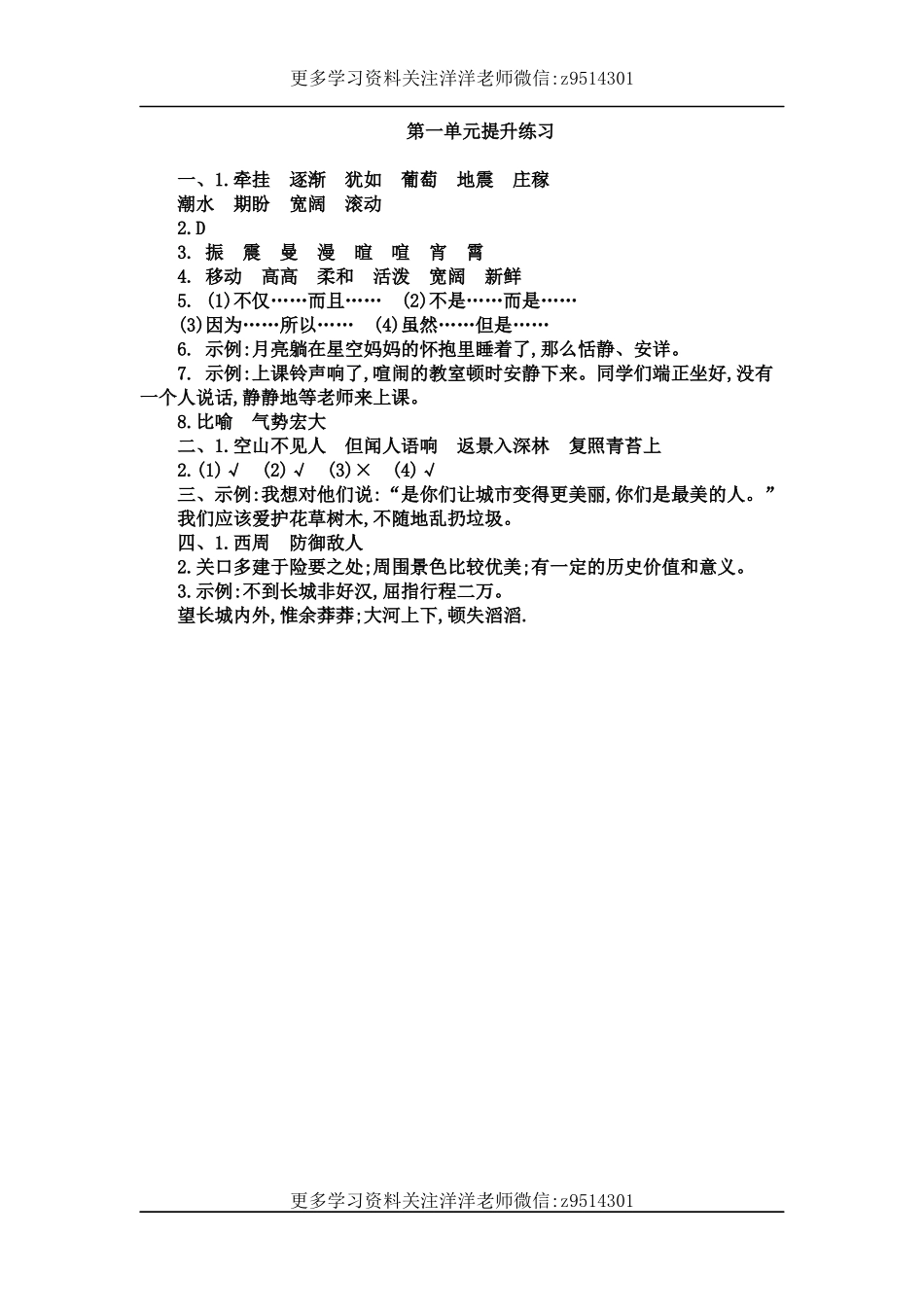 更多学习资料关注洋洋老师微信:z9514301

第一单元提升练习

一、1.牵挂　逐渐　犹如　葡萄　地震　庄稼
潮水　期盼　宽阔　滚动
2.D
3. 振　震　曼　漫　暄　喧　宵　霄
4. 移动　高高　柔和　活泼　宽阔　新鲜
5. (1)不仅……而且……　(2)不是……而是……
(3)因为……所以……　(4)虽然……但是……
6. 示例:月亮躺在星空妈妈的怀抱里睡着了,那么恬静、安详。
7. 示例:上课铃声响了,喧闹的教室顿时安静下来。同学们端正坐好,没有一个人说话,静静地等老师来上课。
8.比喻　气势宏大
二、1.空山不见人　但闻人语响　返景入深林　复照青苔上
2.(1)√　(2)√　(3)×　(4)√
三、示例:我想对他们说:“是你们让城市变得更美丽,你们是最美的人。”
我们应该爱护花草树木,不随地乱扔垃圾。
四、1.西周　防御敌人
2.关口多建于险要之处;周围景色比较优美;有一定的历史价值和意义。
3.示例:不到长城非好汉,屈指行程二万。
望长城内外,惟余莽莽;大河上下,顿失滔滔.

更多学习资料关注洋洋老师微信:z9514301